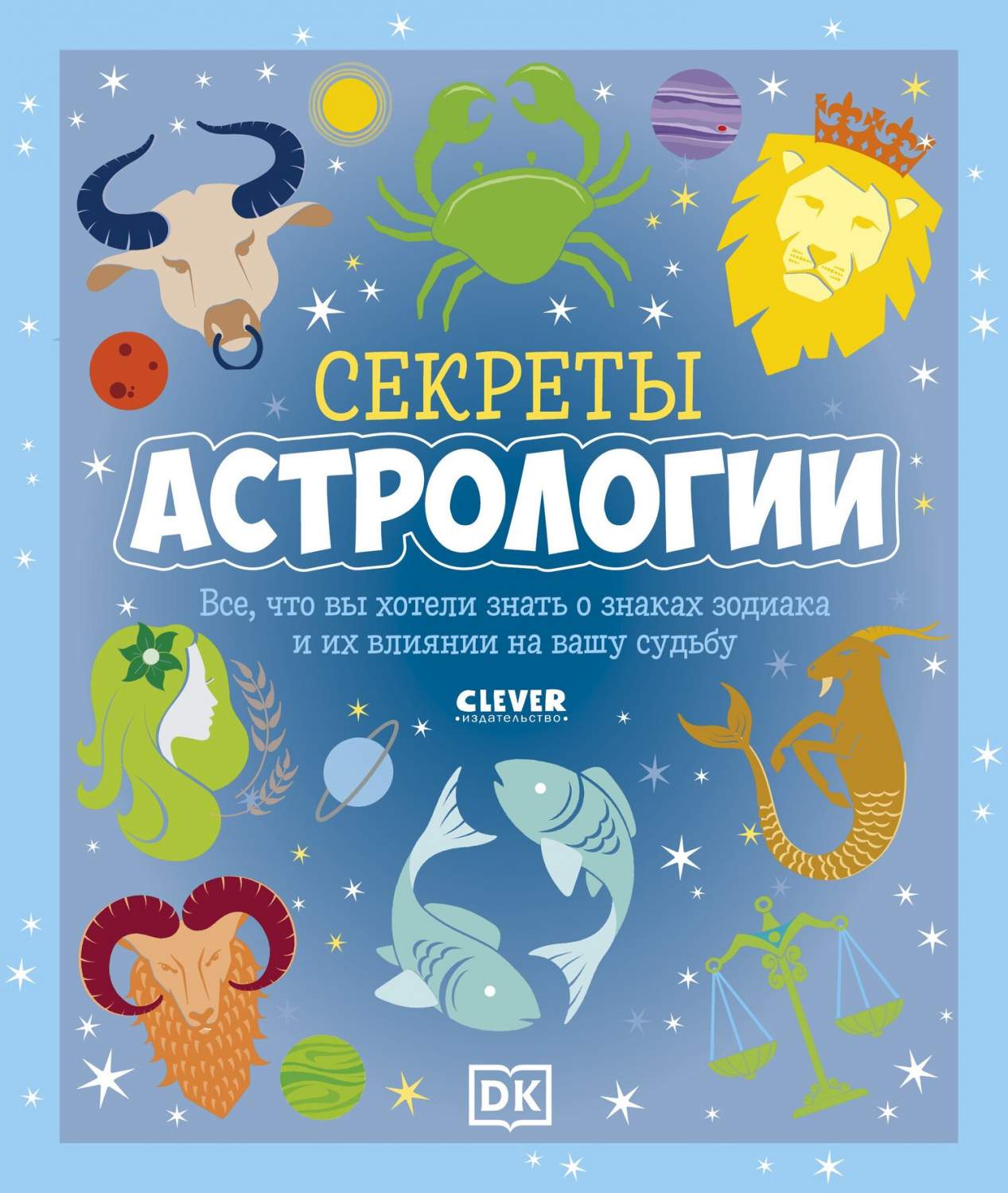 СЕКРЕТЫ
АСТРОЛОГИИ

Все, что вы хотели знать о знаках зодиака и их влиянии на вашу судьбу

CLEVER
издательство

DK